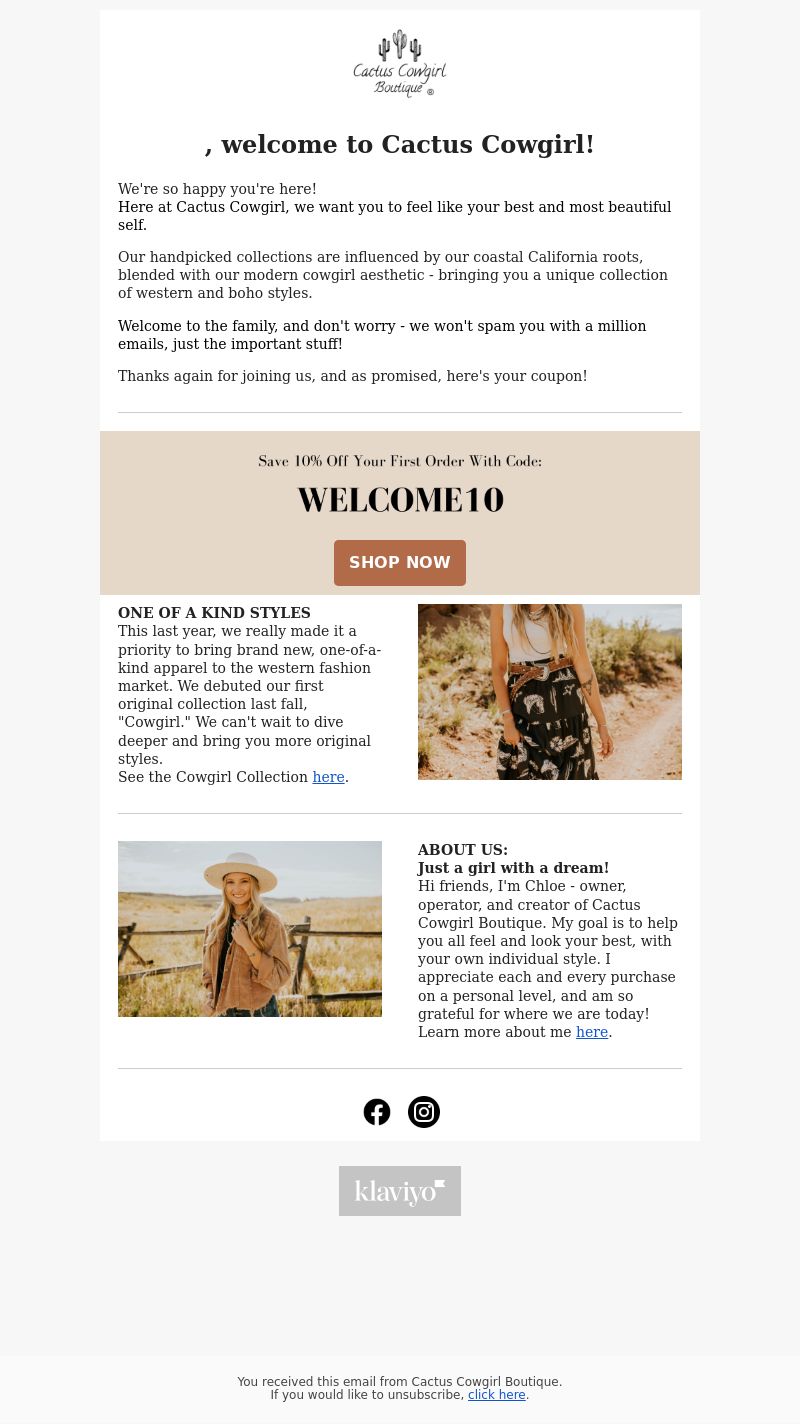 Cactus Cowgirl Boutique ®

, welcome to Cactus Cowgirl!

We're so happy you're here!
Here at Cactus Cowgirl, we want you to feel like your best and most beautiful self.

Our handpicked collections are influenced by our coastal California roots, blended with our modern cowgirl aesthetic - bringing you a unique collection of western and boho styles.

Welcome to the family, and don't worry - we won't spam you with a million emails, just the important stuff!

Thanks again for joining us, and as promised, here's your coupon!

Save 10% Off Your First Order With Code:

WELCOME10

SHOP NOW

ONE OF A KIND STYLES
This last year, we really made it a priority to bring brand new, one-of-a-kind apparel to the western fashion market. We debuted our first original collection last fall, "Cowgirl." We can't wait to dive deeper and bring you more original styles.
See the Cowgirl Collection here.

ABOUT US:
Just a girl with a dream!
Hi friends, I'm Chloe - owner, operator, and creator of Cactus Cowgirl Boutique. My goal is to help you all feel and look your best, with your own individual style. I appreciate each and every purchase on a personal level, and am so grateful for where we are today!
Learn more about me here.

klaviyo

You received this email from Cactus Cowgirl Boutique.
If you would like to unsubscribe, click here.